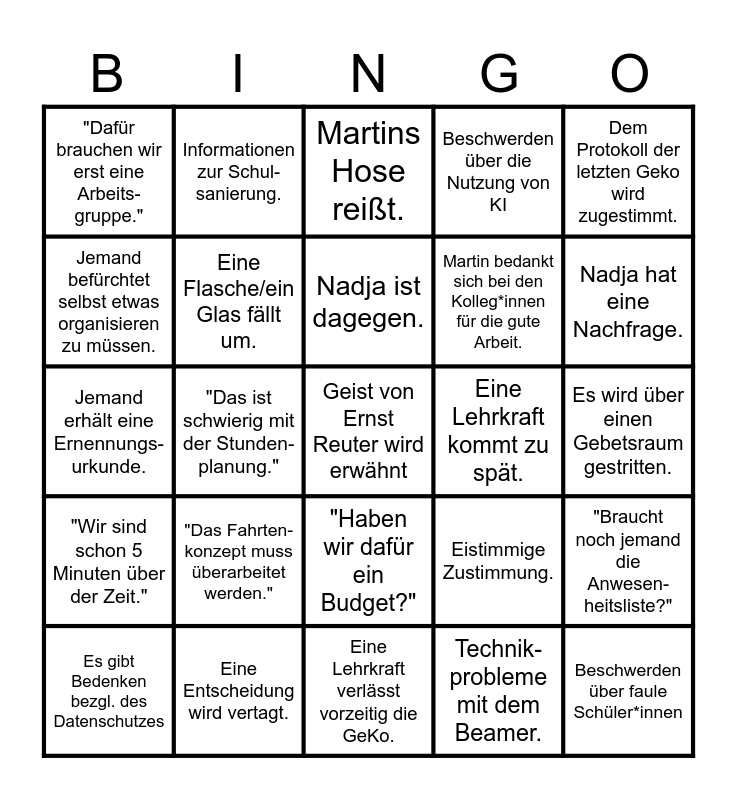 | B | I | N | G | O |
|---|---|---|---|---|
| "Dafür brauchen wir erst eine Arbeitsgruppe." | Informationen zur Schulsanierung. | Martins Hose reißt. | Beschwerden über die Nutzung von KI | Dem Protokoll der letzten Geko wird zugestimmt. |
| Jemand befürchtet selbst etwas organisieren zu müssen. | Eine Flasche/ein Glas fällt um. | Nadja ist dagegen. | Martin bedankt sich bei den Kolleg*innen für die gute Arbeit. | Nadja hat eine Nachfrage. |
| Jemand erhält eine Ernennungsurkunde. | "Das ist schwierig mit der Stundenplanung." | Geist von Ernst Reuter wird erwähnt | Eine Lehrkraft kommt zu spät. | Es wird über einen Gebetsraum gestritten. |
| "Wir sind schon 5 Minuten über der Zeit." | "Das Fahrtenkonzept muss überarbeitet werden." | "Haben wir dafür ein Budget?" | Eistimmige Zustimmung. | "Braucht noch jemand die Anwesenheitsliste?" |
| Es gibt Bedenken bezgl. des Datenschutzes | Eine Entscheidung wird vertagt. | Eine Lehrkraft verlässt vorzeitig die GeKo. | Technikprobleme mit dem Beamer. | Beschwerden über faule Schüler*innen |